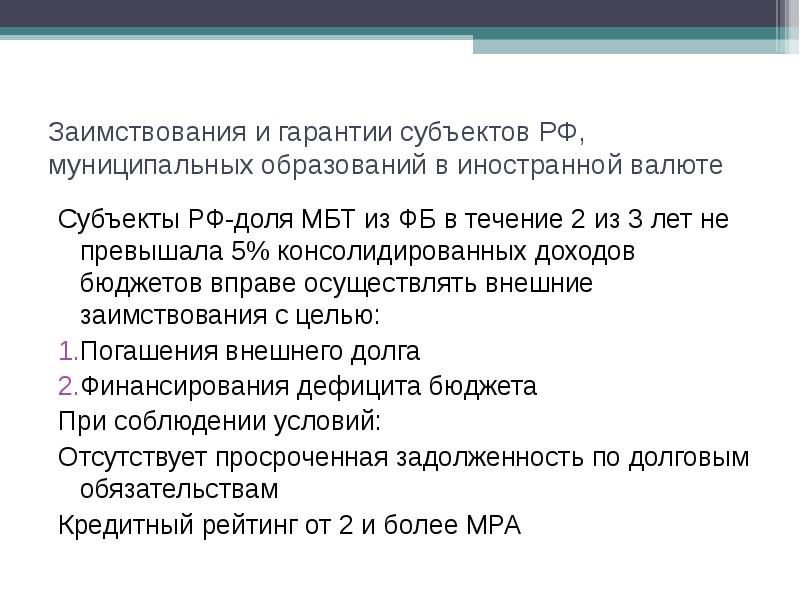 Заимствования и гарантии субъектов РФ, муниципальных образований в иностранной валюте

Субъекты РФ-доля МБТ из ФБ в течение 2 из 3 лет не превышала 5% консолидированных доходов бюджетов вправе осуществлять внешние заимствования с целью:

1.Погашения внешнего долга

2.Финансирования дефицита бюджета

При соблюдении условий:

Отсутствует просроченная задолженность по долговым обязательствам

Кредитный рейтинг от 2 и более МРА